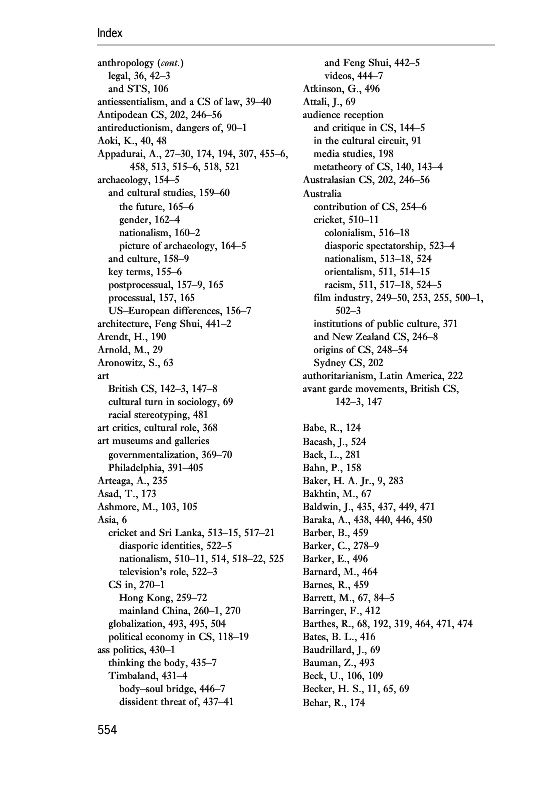 Index

anthropology (cont.)
legal, 36, 42–3
and STS, 106
antiessentialism, and a CS of law, 39–40
Antipodean CS, 202, 246–56
antireductionism, dangers of, 90–1
Aoki, K., 40, 48
Appadurai, A., 27–30, 174, 194, 307, 455–6, 458, 513, 515–6, 518, 521
archaeology, 154–5
and cultural studies, 159–60
the future, 165–6
gender, 162–4
nationalism, 160–2
picture of archaeology, 164–5
and culture, 158–9
key terms, 155–6
postprocessual, 157–9, 165
processual, 157, 165
US–European differences, 156–7
architecture, Feng Shui, 441–2
Arendt, H., 190
Arnold, M., 29
Aronowitz, S., 63
art
British CS, 142–3, 147–8
cultural turn in sociology, 69
racial stereotyping, 481
art critics, cultural role, 368
art museums and galleries
governmentalization, 369–70
Philadelphia, 391–405
Arteaga, A., 235
Asad, T., 173
Ashmore, M., 103, 105
Asia, 6
cricket and Sri Lanka, 513–15, 517–21
diasporic identities, 522–5
nationalism, 510–11, 514, 518–22, 525
television's role, 522–3
CS in, 270–1
Hong Kong, 259–72
mainland China, 260–1, 270
globalization, 493, 495, 504
political economy in CS, 118–19
ass politics, 430–1
thinking the body, 435–7
Timbaland, 431–4
body–soul bridge, 446–7
dissident threat of, 437–41
and Feng Shui, 442–5
videos, 444–7
Atkinson, G., 496
Attali, J., 69
audience reception
and critique in CS, 144–5
in the cultural circuit, 91
media studies, 198
metatheory of CS, 140, 143–4
Australasian CS, 202, 246–56
Australia
contribution of CS, 254–6
cricket, 510–11
colonialism, 516–18
diasporic spectatorship, 523–4
nationalism, 513–18, 524
orientalism, 511, 514–15
racism, 511, 517–18, 524–5
film industry, 249–50, 253, 255, 500–1, 502–3
institutions of public culture, 371
and New Zealand CS, 246–8
origins of CS, 248–54
Sydney CS, 202
authoritarianism, Latin America, 222
avant garde movements, British CS, 142–3, 147

Babe, R., 124
Bacash, J., 524
Back, L., 281
Bahn, P., 158
Baker, H. A. Jr., 9, 283
Bakhtin, M., 67
Baldwin, J., 435, 437, 449, 471
Baraka, A., 438, 440, 446, 450
Barber, B., 459
Barker, C., 278–9
Barker, E., 496
Barnard, M., 464
Barnes, R., 459
Barrett, M., 67, 84–5
Barringer, F., 412
Barthes, R., 68, 192, 319, 464, 471, 474
Bates, B. L., 416
Baudrillard, J., 69
Bauman, Z., 493
Beck, U., 106, 109
Becker, H. S., 11, 65, 69
Behar, R., 174

554